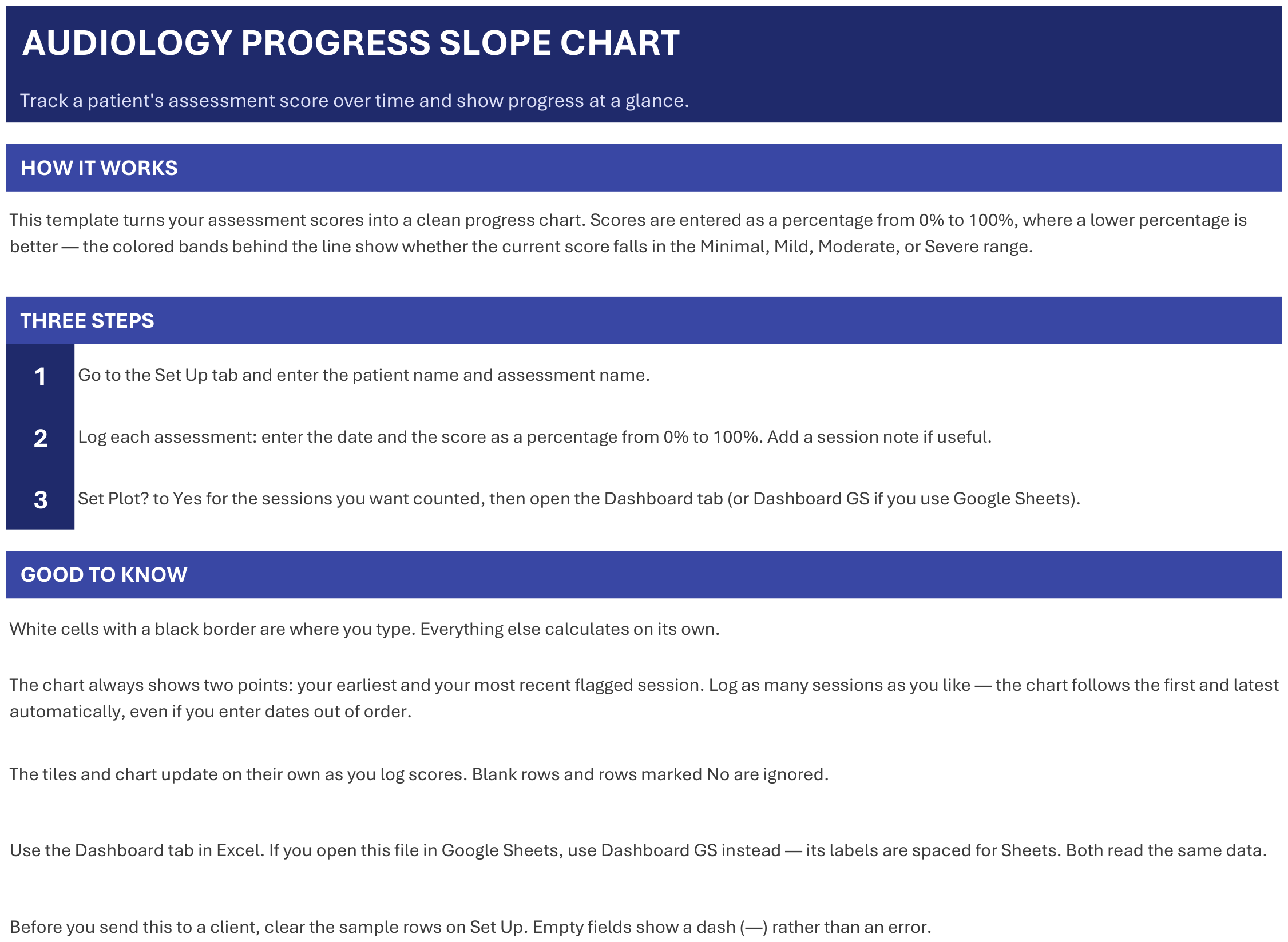 AUDIOLOGY PROGRESS SLOPE CHART

Track a patient's assessment score over time and show progress at a glance.

HOW IT WORKS

This template turns your assessment scores into a clean progress chart. Scores are entered as a percentage from 0% to 100%, where a lower percentage is better — the colored bands behind the line show whether the current score falls in the Minimal, Mild, Moderate, or Severe range.

THREE STEPS

1 Go to the Set Up tab and enter the patient name and assessment name.

2 Log each assessment: enter the date and the score as a percentage from 0% to 100%. Add a session note if useful.

3 Set Plot? to Yes for the sessions you want counted, then open the Dashboard tab (or Dashboard GS if you use Google Sheets).

GOOD TO KNOW

White cells with a black border are where you type. Everything else calculates on its own.

The chart always shows two points: your earliest and your most recent flagged session. Log as many sessions as you like — the chart follows the first and latest automatically, even if you enter dates out of order.

The tiles and chart update on their own as you log scores. Blank rows and rows marked No are ignored.

Use the Dashboard tab in Excel. If you open this file in Google Sheets, use Dashboard GS instead — its labels are spaced for Sheets. Both read the same data.

Before you send this to a client, clear the sample rows on Set Up. Empty fields show a dash (—) rather than an error.